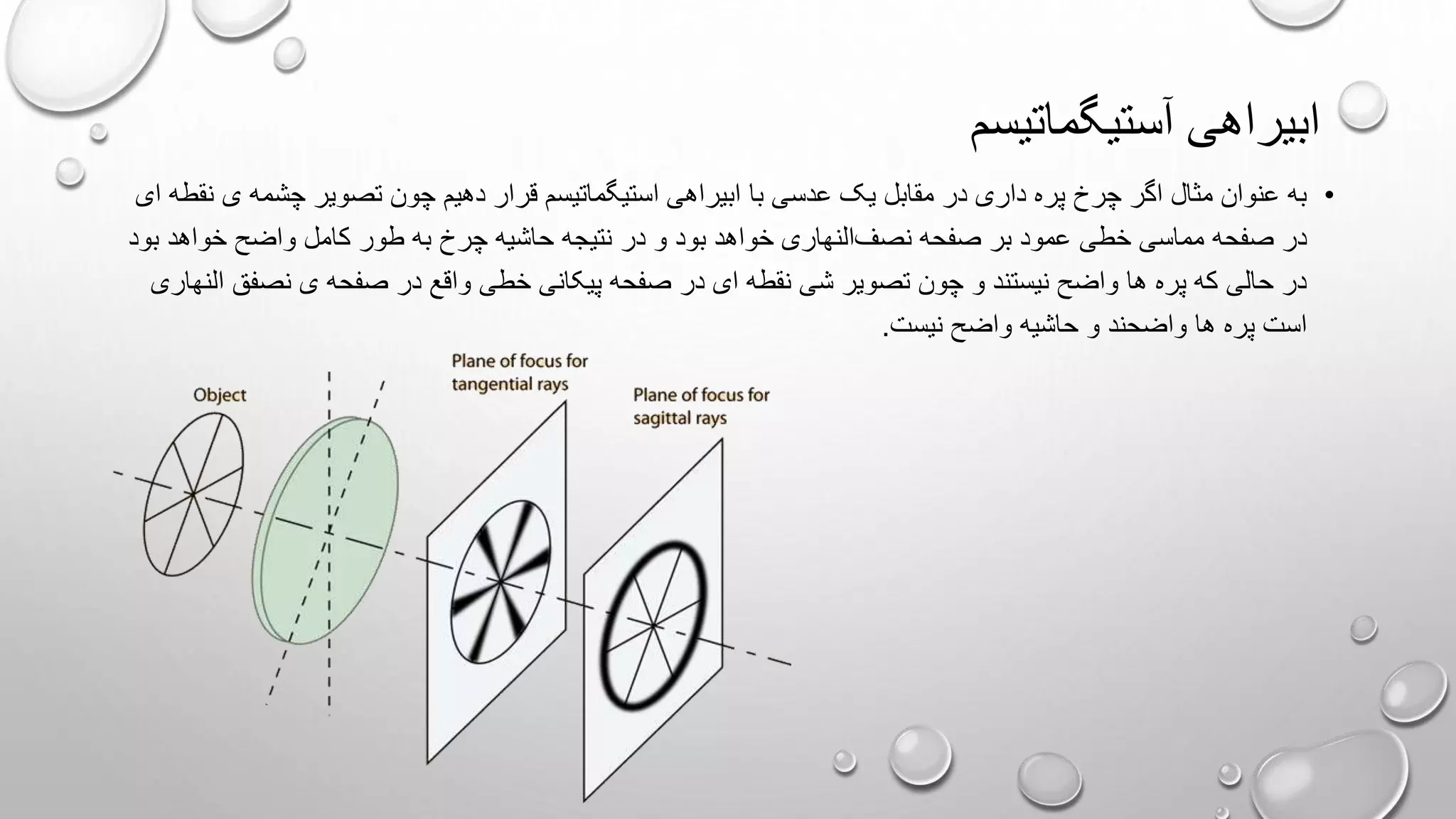 ابیراهی آستیگماتیسم

• به عنوان مثال اگر چرخ پره داری در مقابل یک عدسی با ابیراهی استیگماتیسم قرار دهیم چون تصویر چشمه ی نقطه ای در صفحه مماسی خطی عمود بر صفحه نصف‌النهاری خواهد بود و در نتیجه حاشیه چرخ به طور کامل واضح خواهد بود در حالی که پره ها واضح نیستند و چون تصویر شی نقطه ای در صفحه پیکانی خطی واقع در صفحه ی نصفق النهاری است پره ها واضحند و حاشیه واضح نیست.

Object

Plane of focus for tangential rays

Plane of focus for sagittal rays